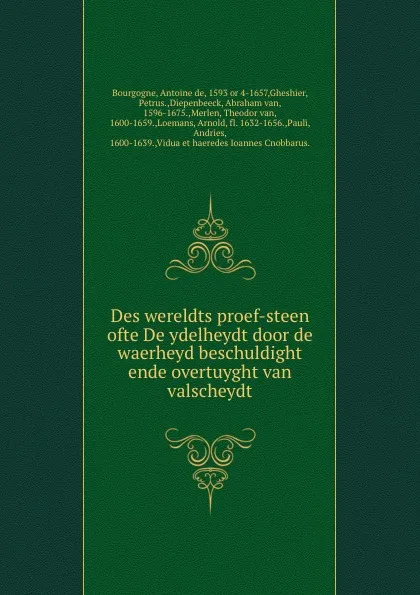 Bourgogne, Antoine de, 1593 or 4-1657,Gheshier, Petrus.,Diepenbeeck, Abraham van, 1596-1675.,Merlen, Theodor van, 1600-1659.,Loemans, Arnold, fl. 1632-1656.,Pauli, Andries, 1600-1639.,Vidua et haeredes Ioannes Cnobbarus.

Des wereldts proef-steen ofte De ydelheydt door de waerheyd beschuldight ende overtuyght van valscheydt